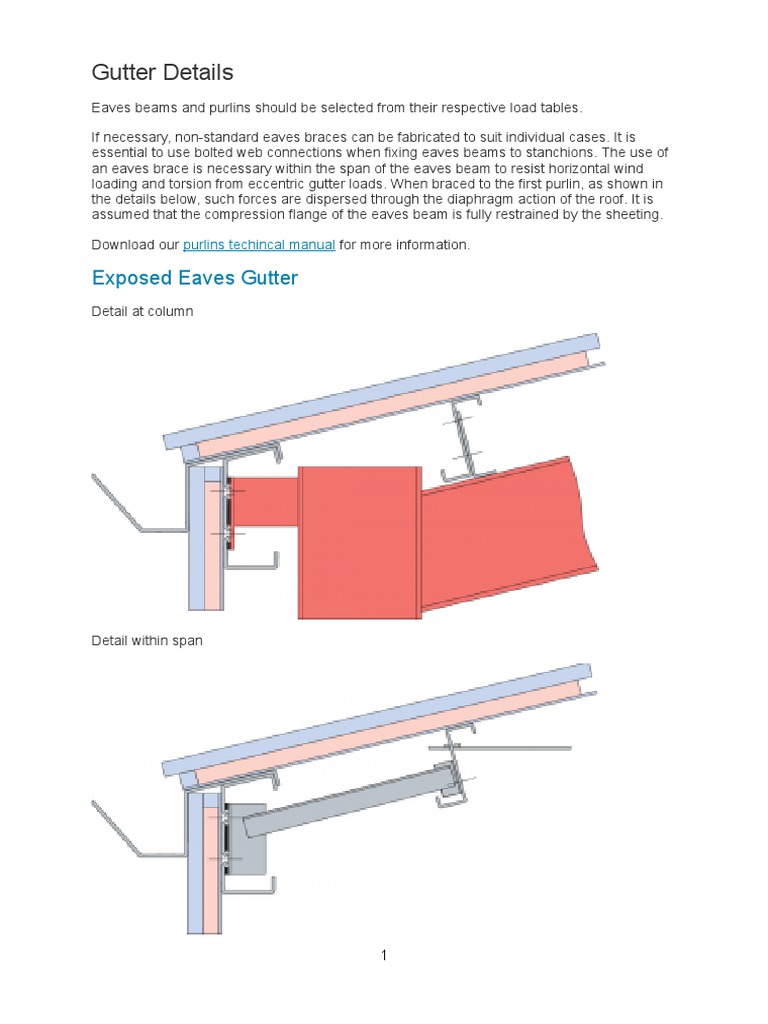 Gutter Details

Eaves beams and purlins should be selected from their respective load tables.

If necessary, non-standard eaves braces can be fabricated to suit individual cases. It is essential to use bolted web connections when fixing eaves beams to stanchions. The use of an eaves brace is necessary within the span of the eaves beam to resist horizontal wind loading and torsion from eccentric gutter loads. When braced to the first purlin, as shown in the details below, such forces are dispersed through the diaphragm action of the roof. It is assumed that the compression flange of the eaves beam is fully restrained by the sheeting.

Download our purlins techincal manual for more information.

Exposed Eaves Gutter

Detail at column

Detail within span

1